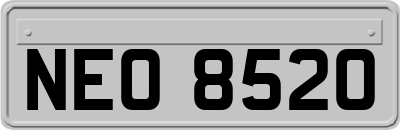 NEO 8520